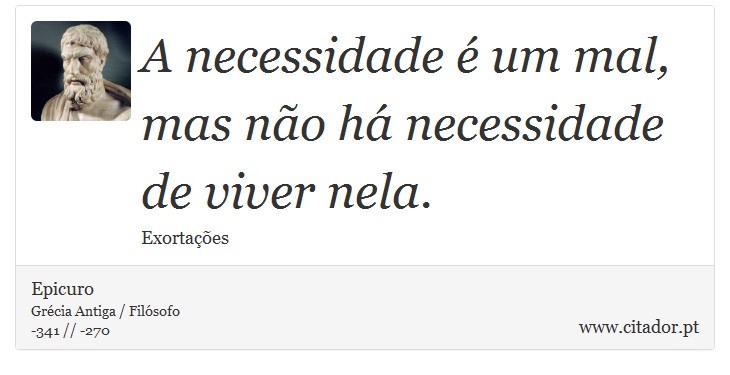 A necessidade é um mal, mas não há necessidade de viver nela.

Exortações

Epicuro
Grécia Antiga / Filósofo
-341 // -270

www.citador.pt